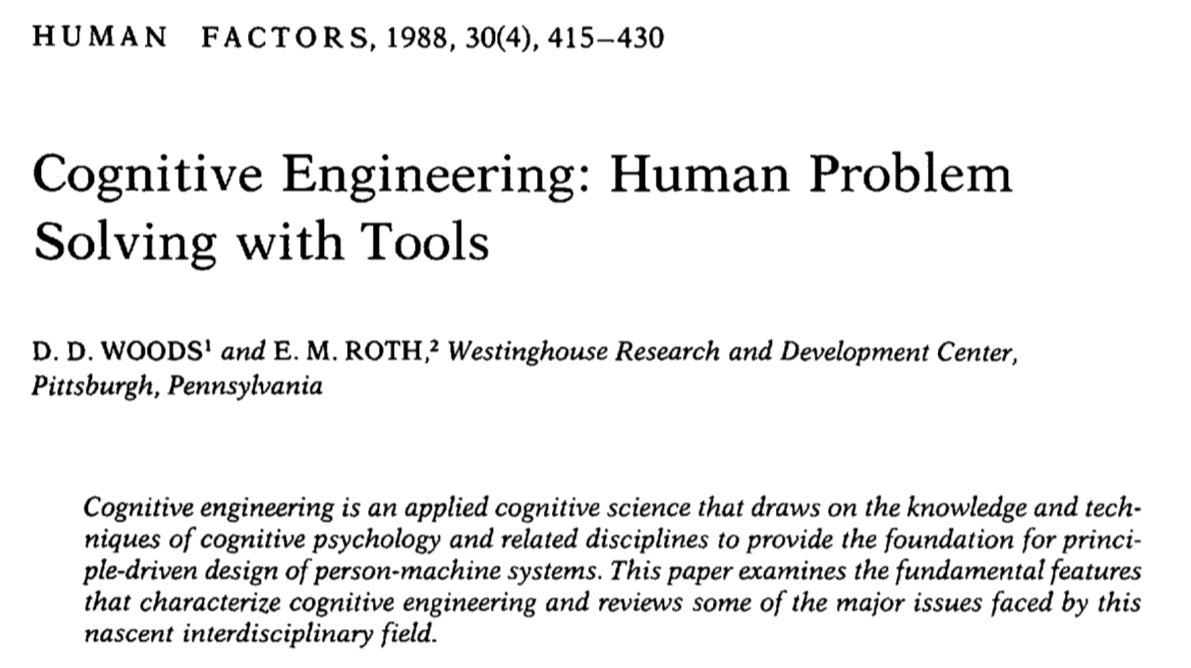 HUMAN FACTORS, 1988, 30(4), 415–430

Cognitive Engineering: Human Problem Solving with Tools

D. D. WOODS$^1$ and E. M. ROTH,$^2$ Westinghouse Research and Development Center, Pittsburgh, Pennsylvania

Cognitive engineering is an applied cognitive science that draws on the knowledge and techniques of cognitive psychology and related disciplines to provide the foundation for principle-driven design of person-machine systems. This paper examines the fundamental features that characterize cognitive engineering and reviews some of the major issues faced by this nascent interdisciplinary field.